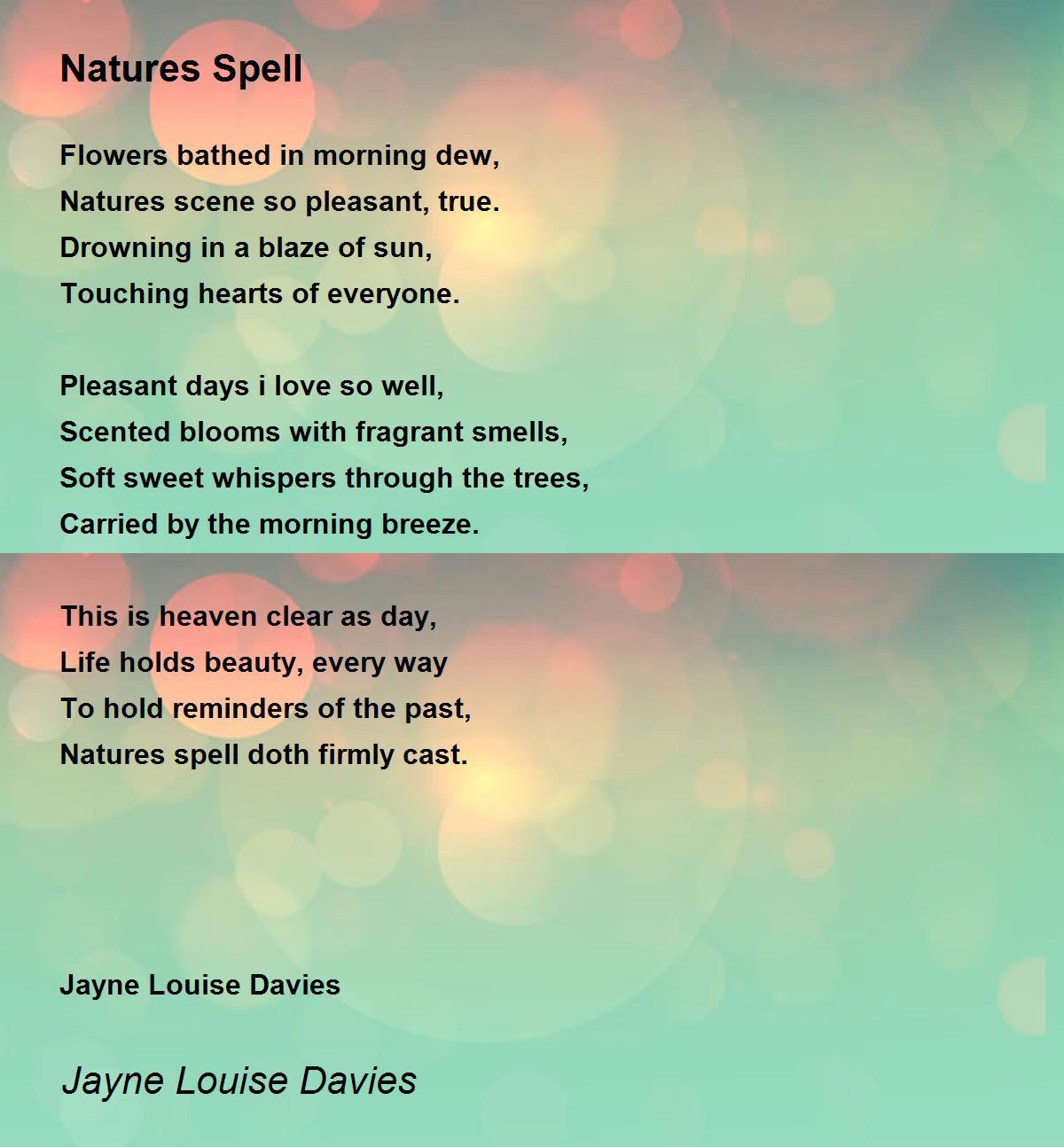 Natures Spell

Flowers bathed in morning dew,
Natures scene so pleasant, true.
Drowning in a blaze of sun,
Touching hearts of everyone.

Pleasant days i love so well,
Scented blooms with fragrant smells,
Soft sweet whispers through the trees,
Carried by the morning breeze.

This is heaven clear as day,
Life holds beauty, every way
To hold reminders of the past,
Natures spell doth firmly cast.

Jayne Louise Davies

Jayne Louise Davies